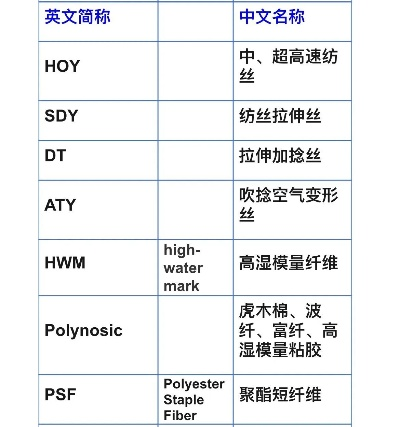 | 英文简称 | | 中文名称 |
|---|---|---|
| HOY | | 中、超高速纺丝 |
| SDY | | 纺丝拉伸丝 |
| DT | | 拉伸加捻丝 |
| ATY | | 吹捻空气变形丝 |
| HWM | high-water mark | 高湿模量纤维 |
| Polynosic | | 虎木棉、波纤、富纤、高湿模量粘胶 |
| PSF | Polyester Staple Fiber | 聚酯短纤维 |